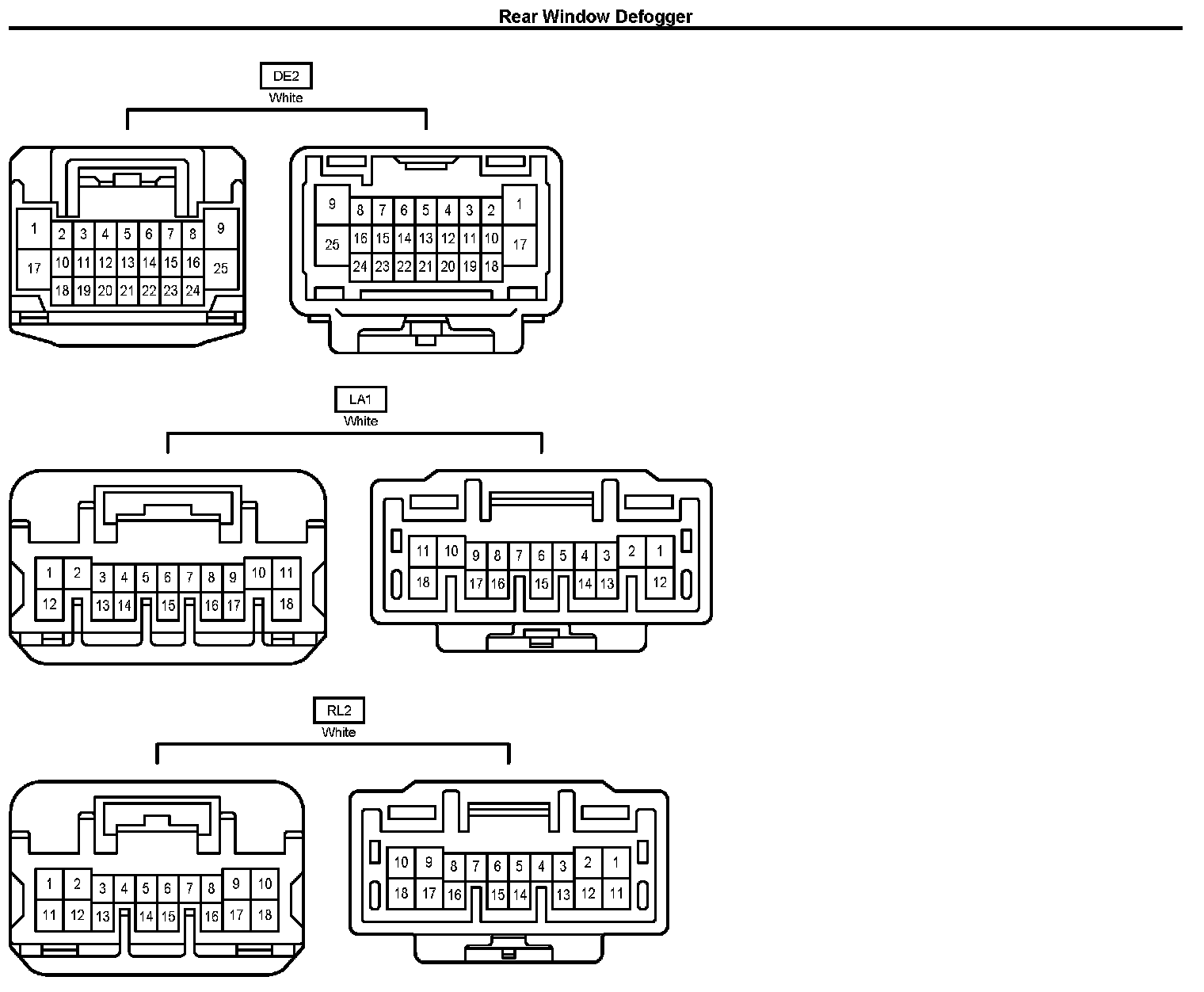 Rear Window Defogger

DE2
White

1 2 3 4 5 6 7 8 9
17 10 11 12 13 14 15 16 25
18 19 20 21 22 23 24

9 8 7 6 5 4 3 2 1
25 16 15 14 13 12 11 10 17
24 23 22 21 20 19 18

LA1
White

1 2 3 4 5 6 7 8 9 10 11
12 13 14 15 16 17 18

11 10 9 8 7 6 5 4 3 2 1
18 17 16 15 14 13 12

RL2
White

1 2 3 4 5 6 7 8 9 10
11 12 13 14 15 16 17 18

10 9 8 7 6 5 4 3 2 1
18 17 16 15 14 13 12 11